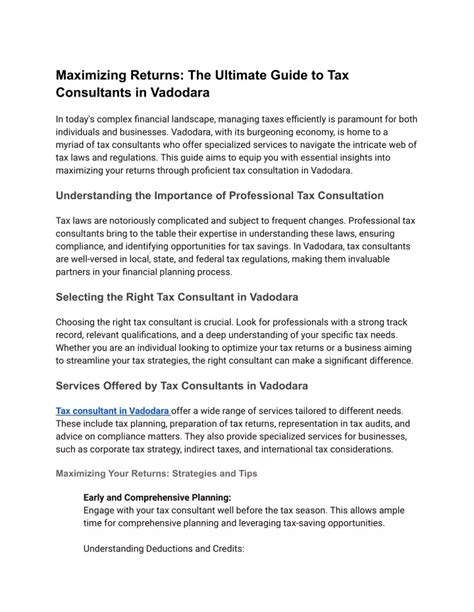 Maximizing Returns: The Ultimate Guide to Tax Consultants in Vadodara

In today's complex financial landscape, managing taxes efficiently is paramount for both individuals and businesses. Vadodara, with its burgeoning economy, is home to a myriad of tax consultants who offer specialized services to navigate the intricate web of tax laws and regulations. This guide aims to equip you with essential insights into maximizing your returns through proficient tax consultation in Vadodara.

Understanding the Importance of Professional Tax Consultation

Tax laws are notoriously complicated and subject to frequent changes. Professional tax consultants bring to the table their expertise in understanding these laws, ensuring compliance, and identifying opportunities for tax savings. In Vadodara, tax consultants are well-versed in local, state, and federal tax regulations, making them invaluable partners in your financial planning process.

Selecting the Right Tax Consultant in Vadodara

Choosing the right tax consultant is crucial. Look for professionals with a strong track record, relevant qualifications, and a deep understanding of your specific tax needs. Whether you are an individual looking to optimize your tax returns or a business aiming to streamline your tax strategies, the right consultant can make a significant difference.

Services Offered by Tax Consultants in Vadodara

Tax consultant in Vadodara offer a wide range of services tailored to different needs. These include tax planning, preparation of tax returns, representation in tax audits, and advice on compliance matters. They also provide specialized services for businesses, such as corporate tax strategy, indirect taxes, and international tax considerations.

Maximizing Your Returns: Strategies and Tips

Early and Comprehensive Planning:
Engage with your tax consultant well before the tax season. This allows ample time for comprehensive planning and leveraging tax-saving opportunities.

Understanding Deductions and Credits: